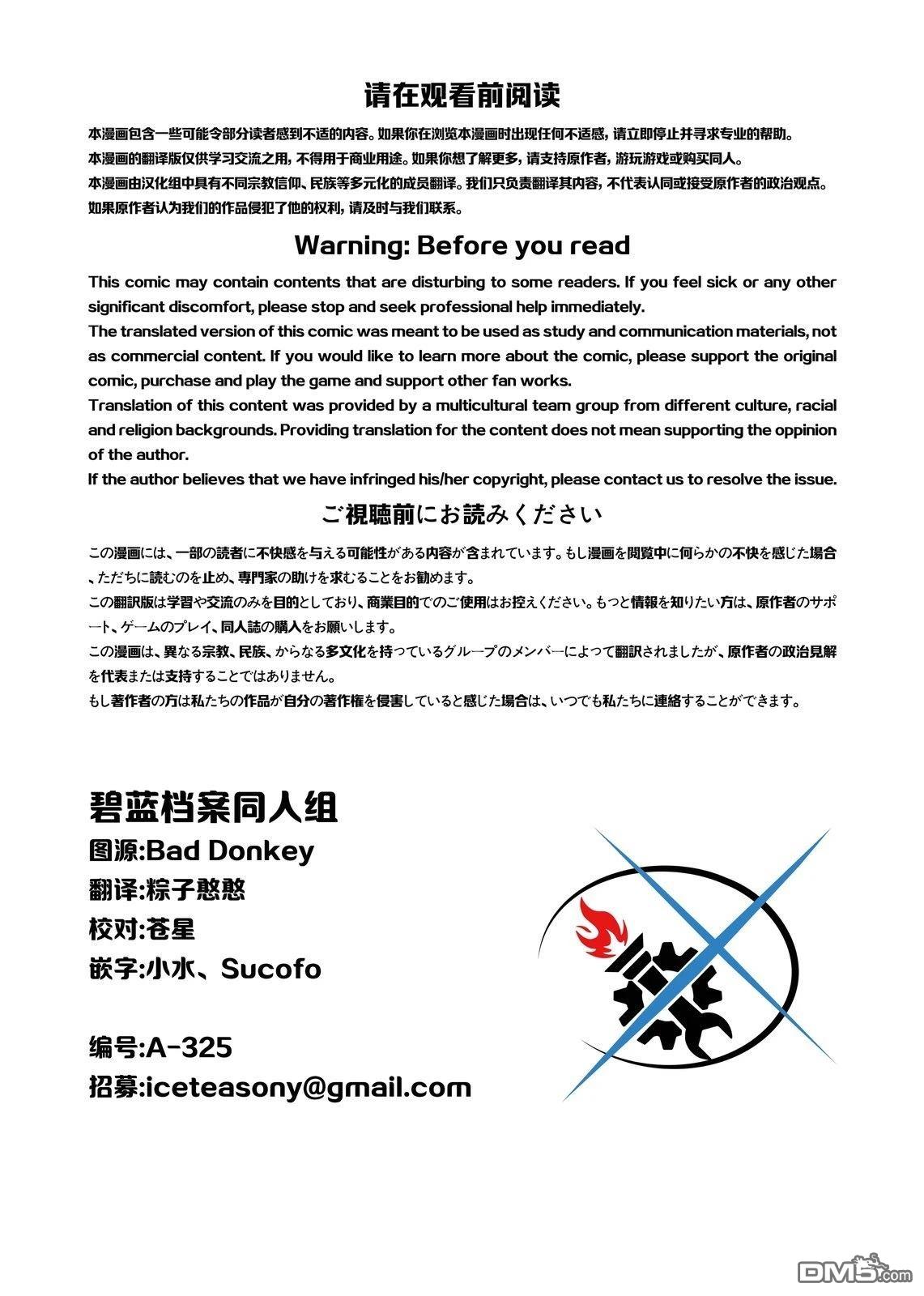 请在观看前阅读

本漫画包含一些可能令部分读者感到不适的内容。如果你在浏览本漫画时出现任何不适感，请立即停止并寻求专业的帮助。
本漫画的翻译版仅供学习交流之用，不得用于商业用途。如果你想了解更多，请支持原作者，游玩游戏或购买同人。
本漫画由汉化组中具有不同宗教信仰、民族等多元化的成员翻译。我们只负责翻译其内容，不代表认同或接受原作者的政治观点。
如果原作者认为我们的作品侵犯了他的权利，请及时与我们联系。

Warning: Before you read

This comic may contain contents that are disturbing to some readers. If you feel sick or any other significant discomfort, please stop and seek professional help immediately.
The translated version of this comic was meant to be used as study and communication materials, not as commercial content. If you would like to learn more about the comic, please support the original comic, purchase and play the game and support other fan works.
Translation of this content was provided by a multicultural team group from different culture, racial and religion backgrounds. Providing translation for the content does not mean supporting the oppinion of the author.
If the author believes that we have infringed his/her copyright, please contact us to resolve the issue.

ご視聴前にお読みください

この漫画には、一部の読者に不快感を与える可能性がある内容が含まれています。もし漫画を閲覧中に何らかの不快を感じた場合、ただちに読むのを止め、専門家の助けを求むることをお勧めます。
この翻訳版は学習や交流のみを目的としており、商業目的でのご使用はお控えください。もっと情報を知りたい方は、原作者のサポート、ゲームのプレイ、同人誌の購入をお願いします。
この漫画は、異なる宗教、民族、からなる多文化を持っているグループのメンバーによって翻訳されましたが、原作者の政治見解を代表または支持することではありません。
もし著作者の方は私たちの作品が自分の著作権を侵害していると感じた場合は、いつでも私たちに連絡することができます。

碧蓝档案同人组
图源:Bad Donkey
翻译:粽子憨憨
校对:苍星
嵌字:小水、Sucofo

编号:A-325
招募:iceteasony@gmail.com

DM5.com